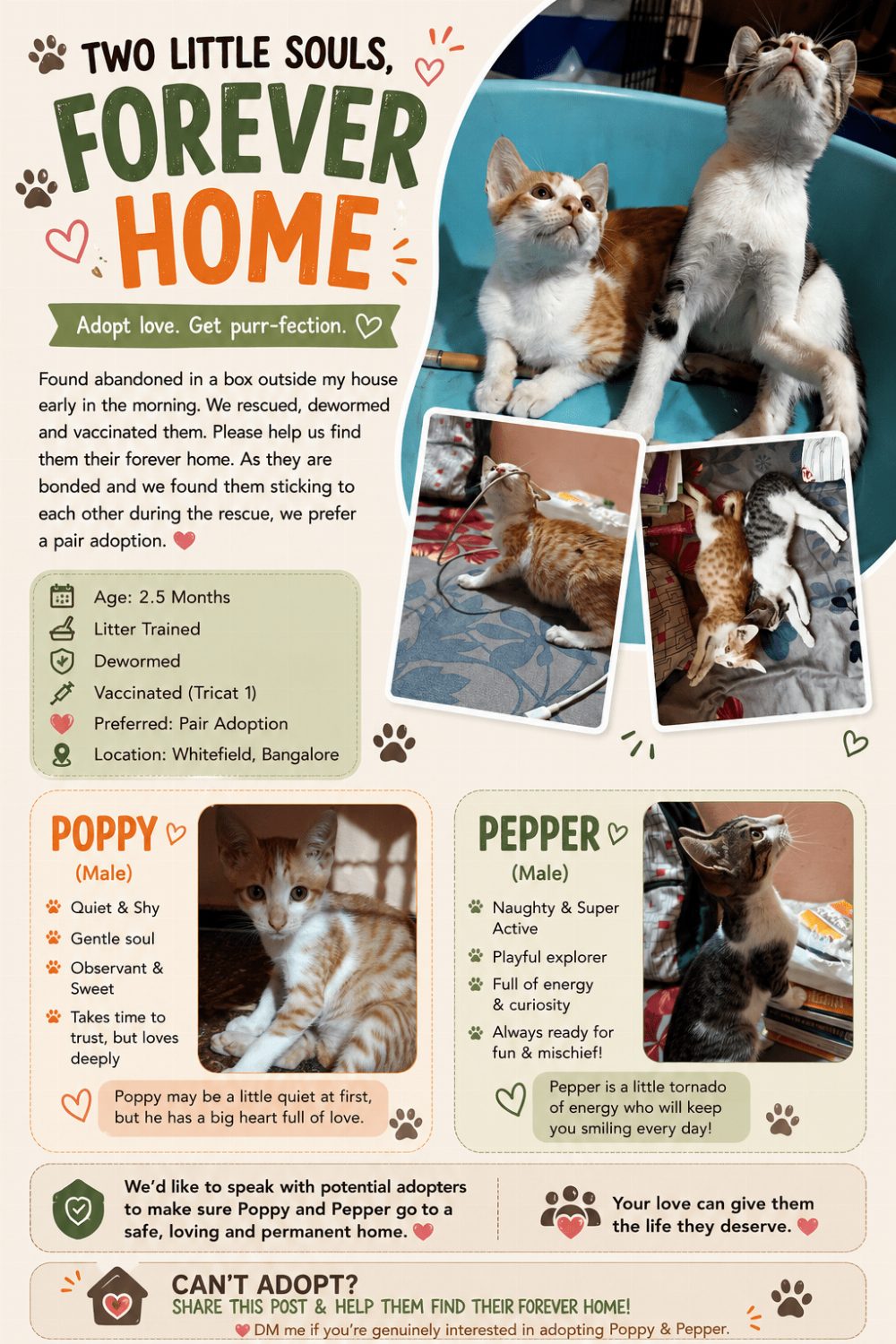 TWO LITTLE SOULS, FOREVER HOME

Adopt love. Get purr-fection.

Found abandoned in a box outside my house early in the morning. We rescued, dewormed and vaccinated them. Please help us find them their forever home. As they are bonded and we found them sticking to each other during the rescue, we prefer a pair adoption.

Age: 2.5 Months
Litter Trained
Dewormed
Vaccinated (Tricat 1)
Preferred: Pair Adoption
Location: Whitefield, Bangalore

POPPY
(Male)

Quiet & Shy
Gentle soul
Observant & Sweet
Takes time to trust, but loves deeply

Poppy may be a little quiet at first, but he has a big heart full of love.

PEPPER
(Male)

Naughty & Super Active
Playful explorer
Full of energy & curiosity
Always ready for fun & mischief!

Pepper is a little tornado of energy who will keep you smiling every day!

We'd like to speak with potential adopters to make sure Poppy and Pepper go to a safe, loving and permanent home.

Your love can give them the life they deserve.

CAN'T ADOPT?
SHARE THIS POST & HELP THEM FIND THEIR FOREVER HOME!
DM me if you're genuinely interested in adopting Poppy & Pepper.